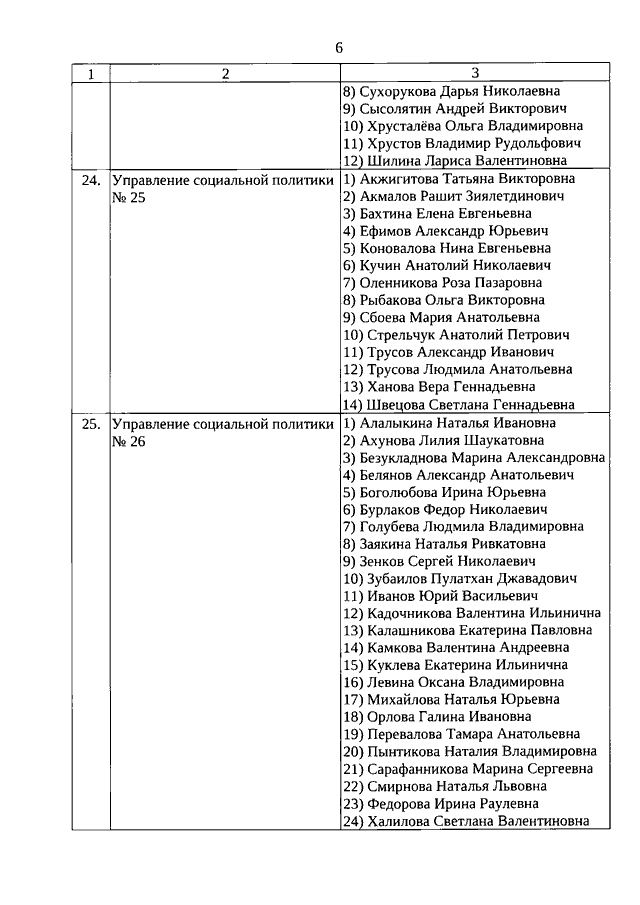 6

| 1 | 2 | 3 |
|---|---|---|
| | | 8) Сухорукова Дарья Николаевна<br>9) Сысолятин Андрей Викторович<br>10) Хрусталёва Ольга Владимировна<br>11) Хрустов Владимир Рудольфович<br>12) Шилина Лариса Валентиновна |
| 24. | Управление социальной политики № 25 | 1) Акжигитова Татьяна Викторовна<br>2) Акмалов Рашит Зиялетдинович<br>3) Бахтина Елена Евгеньевна<br>4) Ефимов Александр Юрьевич<br>5) Коновалова Нина Евгеньевна<br>6) Кучин Анатолий Николаевич<br>7) Оленникова Роза Пазаровна<br>8) Рыбакова Ольга Викторовна<br>9) Сбоева Мария Анатольевна<br>10) Стрельчук Анатолий Петрович<br>11) Трусов Александр Иванович<br>12) Трусова Людмила Анатольевна<br>13) Ханова Вера Геннадьевна<br>14) Швецова Светлана Геннадьевна |
| 25. | Управление социальной политики № 26 | 1) Алалыкина Наталья Ивановна<br>2) Ахунова Лилия Шаукатовна<br>3) Безукладнова Марина Александровна<br>4) Белянов Александр Анатольевич<br>5) Боголюбова Ирина Юрьевна<br>6) Бурлаков Федор Николаевич<br>7) Голубева Людмила Владимировна<br>8) Заякина Наталья Ривкатовна<br>9) Зенков Сергей Николаевич<br>10) Зубаилов Пулатхан Джавадович<br>11) Иванов Юрий Васильевич<br>12) Кадочникова Валентина Ильинична<br>13) Калашникова Екатерина Павловна<br>14) Камкова Валентина Андреевна<br>15) Куклева Екатерина Ильинична<br>16) Левина Оксана Владимировна<br>17) Михайлова Наталья Юрьевна<br>18) Орлова Галина Ивановна<br>19) Перевалова Тамара Анатольевна<br>20) Пынтикова Наталия Владимировна<br>21) Сарафанникова Марина Сергеевна<br>22) Смирнова Наталья Львовна<br>23) Федорова Ирина Раулевна<br>24) Халилова Светлана Валентиновна |